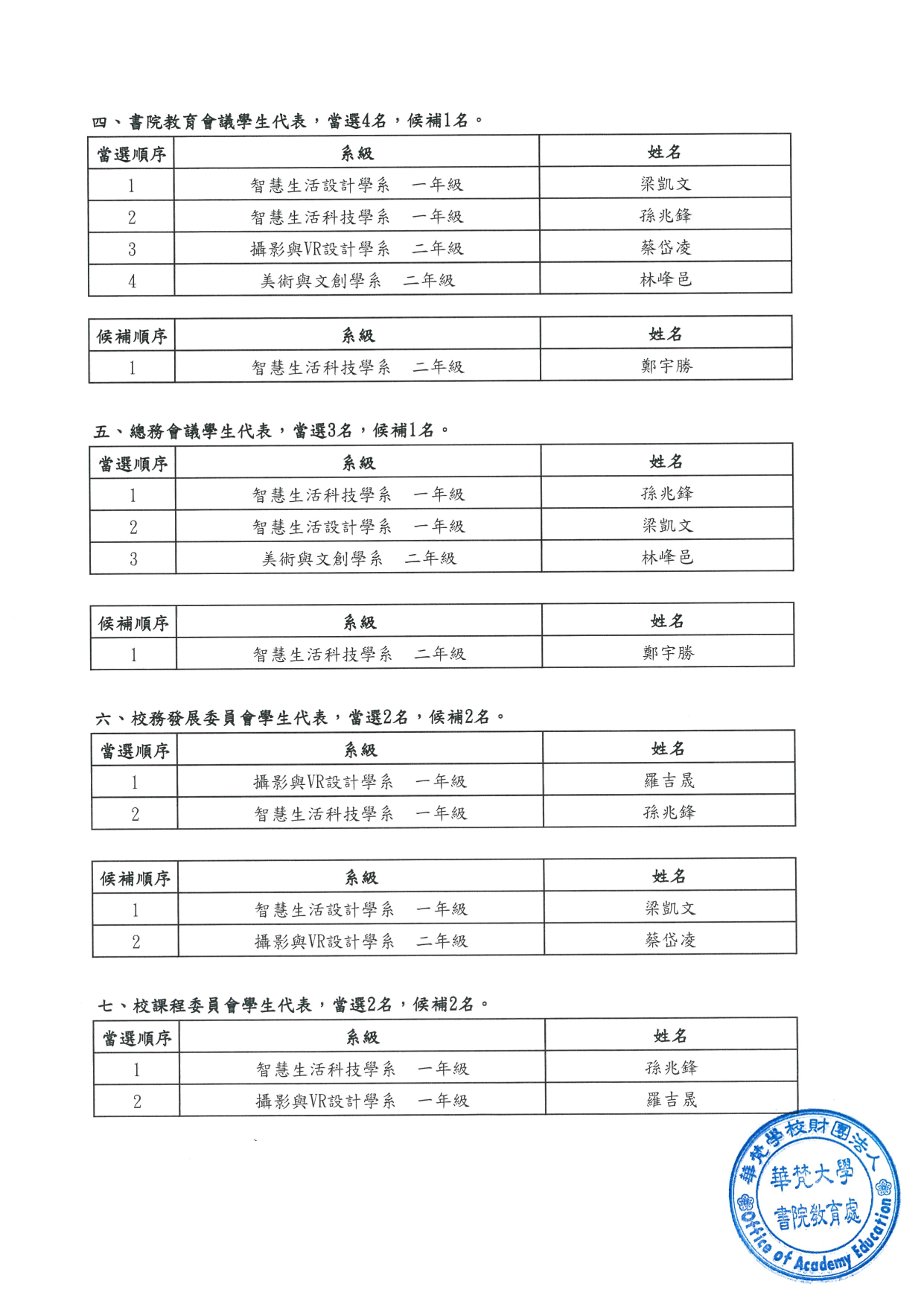 四、書院教育會議學生代表，當選4名，候補1名。

| 當選順序 | 系級 | 姓名 |
|---|---|---|
| 1 | 智慧生活設計學系 一年級 | 梁凱文 |
| 2 | 智慧生活科技學系 一年級 | 孫兆鋒 |
| 3 | 攝影與VR設計學系 二年級 | 蔡岱凌 |
| 4 | 美術與文創學系 二年級 | 林峰邑 |

| 候補順序 | 系級 | 姓名 |
|---|---|---|
| 1 | 智慧生活科技學系 二年級 | 鄭宇勝 |

五、總務會議學生代表，當選3名，候補1名。

| 當選順序 | 系級 | 姓名 |
|---|---|---|
| 1 | 智慧生活科技學系 一年級 | 孫兆鋒 |
| 2 | 智慧生活設計學系 一年級 | 梁凱文 |
| 3 | 美術與文創學系 二年級 | 林峰邑 |

| 候補順序 | 系級 | 姓名 |
|---|---|---|
| 1 | 智慧生活科技學系 二年級 | 鄭宇勝 |

六、校務發展委員會學生代表，當選2名，候補2名。

| 當選順序 | 系級 | 姓名 |
|---|---|---|
| 1 | 攝影與VR設計學系 一年級 | 羅吉晟 |
| 2 | 智慧生活科技學系 一年級 | 孫兆鋒 |

| 候補順序 | 系級 | 姓名 |
|---|---|---|
| 1 | 智慧生活設計學系 一年級 | 梁凱文 |
| 2 | 攝影與VR設計學系 二年級 | 蔡岱凌 |

七、校課程委員會學生代表，當選2名，候補2名。

| 當選順序 | 系級 | 姓名 |
|---|---|---|
| 1 | 智慧生活科技學系 一年級 | 孫兆鋒 |
| 2 | 攝影與VR設計學系 一年級 | 羅吉晟 |

華梵學校財團法人
華梵大學
書院教育處
Office of Academy Education